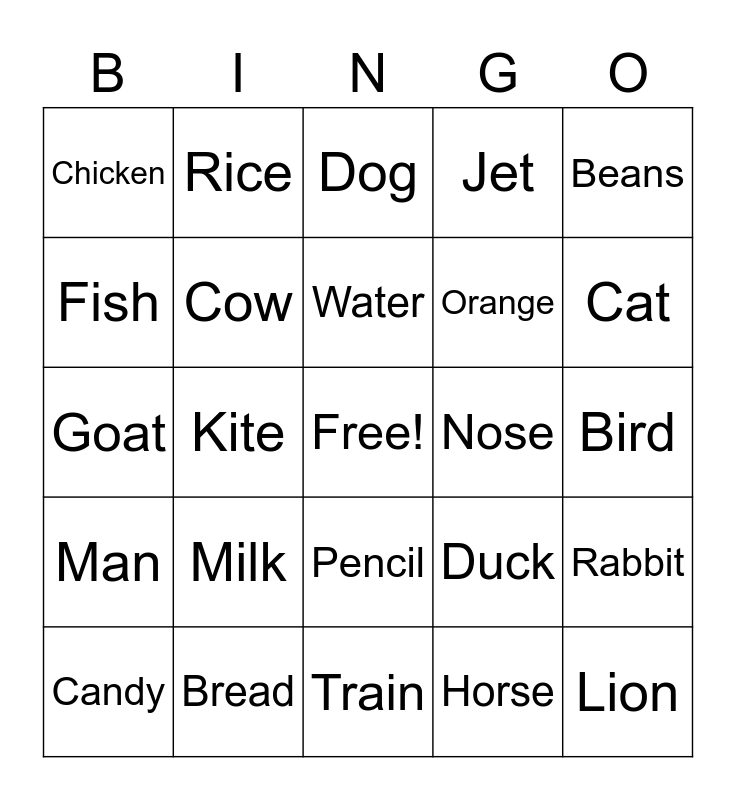 | B | I | N | G | O |
|---|---|---|---|---|
| Chicken | Rice | Dog | Jet | Beans |
| Fish | Cow | Water | Orange | Cat |
| Goat | Kite | Free! | Nose | Bird |
| Man | Milk | Pencil | Duck | Rabbit |
| Candy | Bread | Train | Horse | Lion |